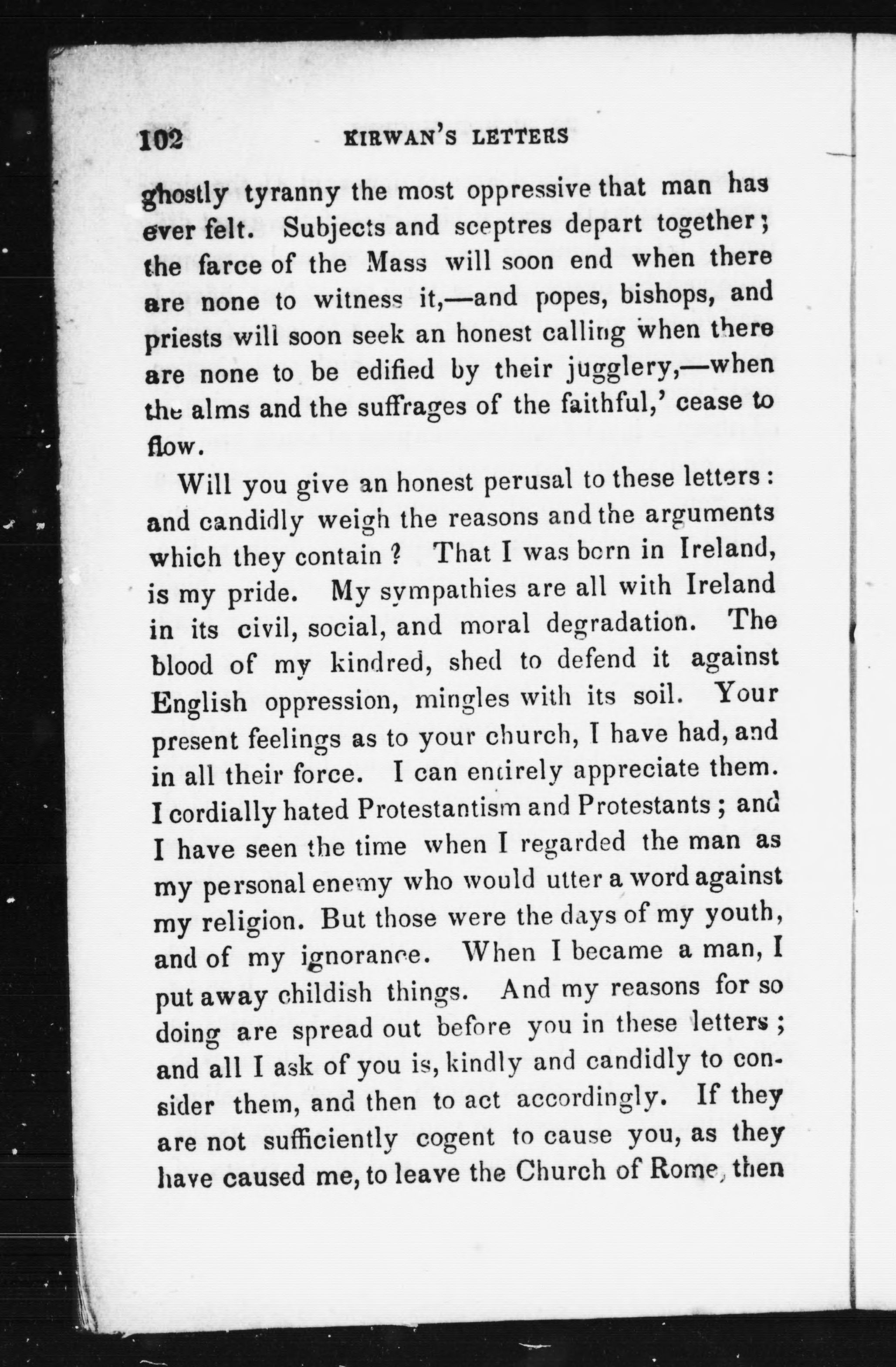 102 KIRWAN'S LETTERS

ghostly tyranny the most oppressive that man has ever felt. Subjects and sceptres depart together; the farce of the Mass will soon end when there are none to witness it,—and popes, bishops, and priests will soon seek an honest calling when there are none to be edified by their jugglery,—when the alms and the suffrages of the faithful,' cease to flow.

Will you give an honest perusal to these letters: and candidly weigh the reasons and the arguments which they contain? That I was born in Ireland, is my pride. My sympathies are all with Ireland in its civil, social, and moral degradation. The blood of my kindred, shed to defend it against English oppression, mingles with its soil. Your present feelings as to your church, I have had, and in all their force. I can entirely appreciate them. I cordially hated Protestantism and Protestants; and I have seen the time when I regarded the man as my personal enemy who would utter a word against my religion. But those were the days of my youth, and of my ignorance. When I became a man, I put away childish things. And my reasons for so doing are spread out before you in these letters; and all I ask of you is, kindly and candidly to consider them, and then to act accordingly. If they are not sufficiently cogent to cause you, as they have caused me, to leave the Church of Rome, then